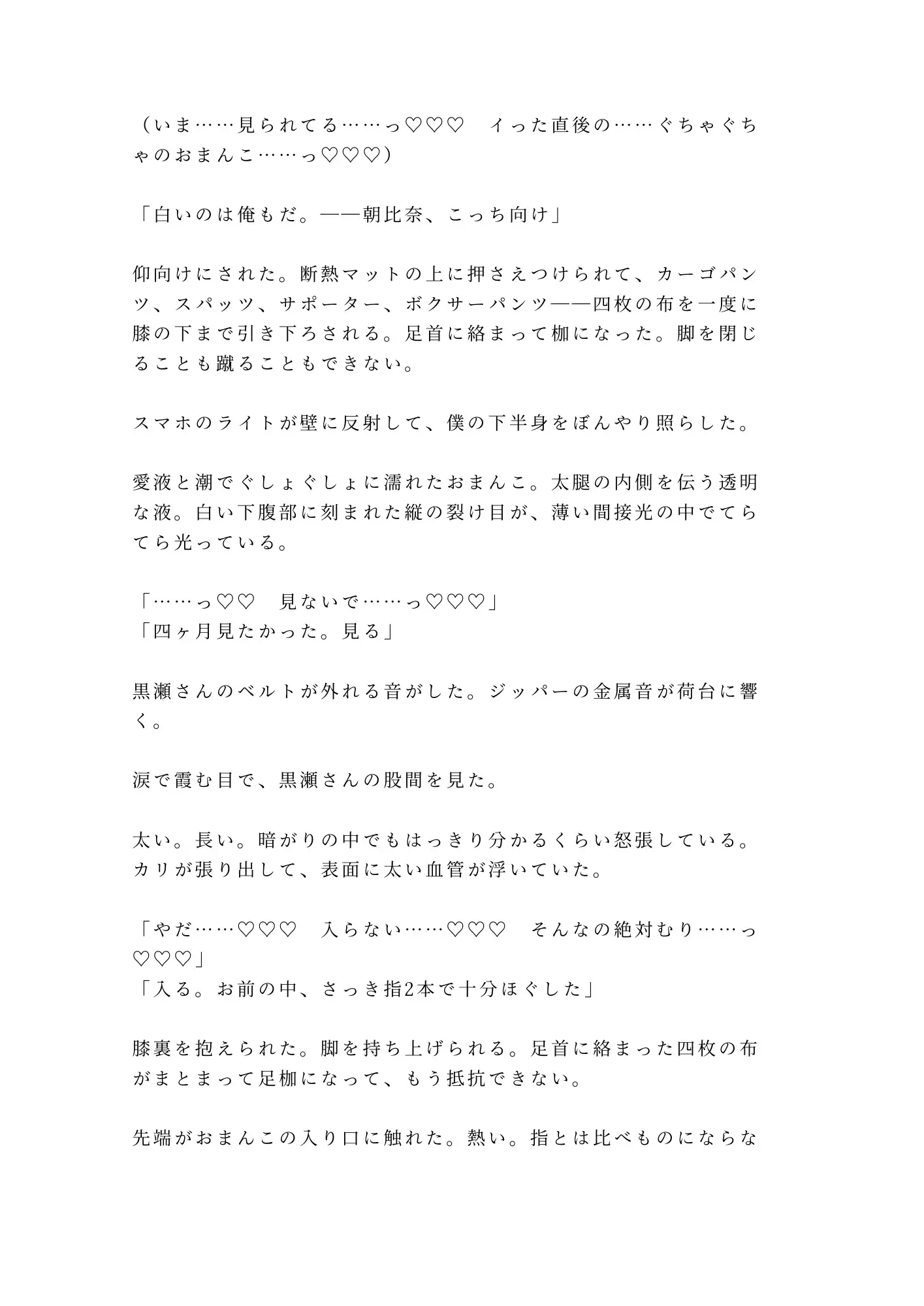 （いま……見られてる……っ♡♡♡　イった直後の……ぐちゃぐちゃのおまんこ……っ♡♡♡）

「白いのは俺もだ。——朝比奈、こっち向け」

仰向けにされた。断熱マットの上に押さえつけられて、カーゴパンツ、スパッツ、サポーター、ボクサーパンツ——四枚の布を一度に膝の下まで引き下ろされる。足首に絡まって枷になった。脚を閉じることも蹴ることもできない。

スマホのライトが壁に反射して、僕の下半身をぼんやり照らした。

愛液と潮でぐしょぐしょに濡れたおまんこ。太腿の内側を伝う透明な液。白い下腹部に刻まれた縦の裂け目が、薄い間接光の中でてらてら光っている。

「……っ♡♡　見ないで……っ♡♡♡」
「四ヶ月見たかった。見る」

黒瀬さんのベルトが外れる音がした。ジッパーの金属音が荷台に響く。

涙で霞む目で、黒瀬さんの股間を見た。

太い。長い。暗がりの中でもはっきり分かるくらい怒張している。カリが張り出して、表面に太い血管が浮いていた。

「やだ……♡♡♡　入らない……♡♡♡　そんなの絶対むり……っ♡♡♡」
「入る。お前の中、さっき指2本で十分ほぐした」

膝裏を抱えられた。脚を持ち上げられる。足首に絡まった四枚の布がまとまって足枷になって、もう抵抗できない。

先端がおまんこの入り口に触れた。熱い。指とは比べものにならな